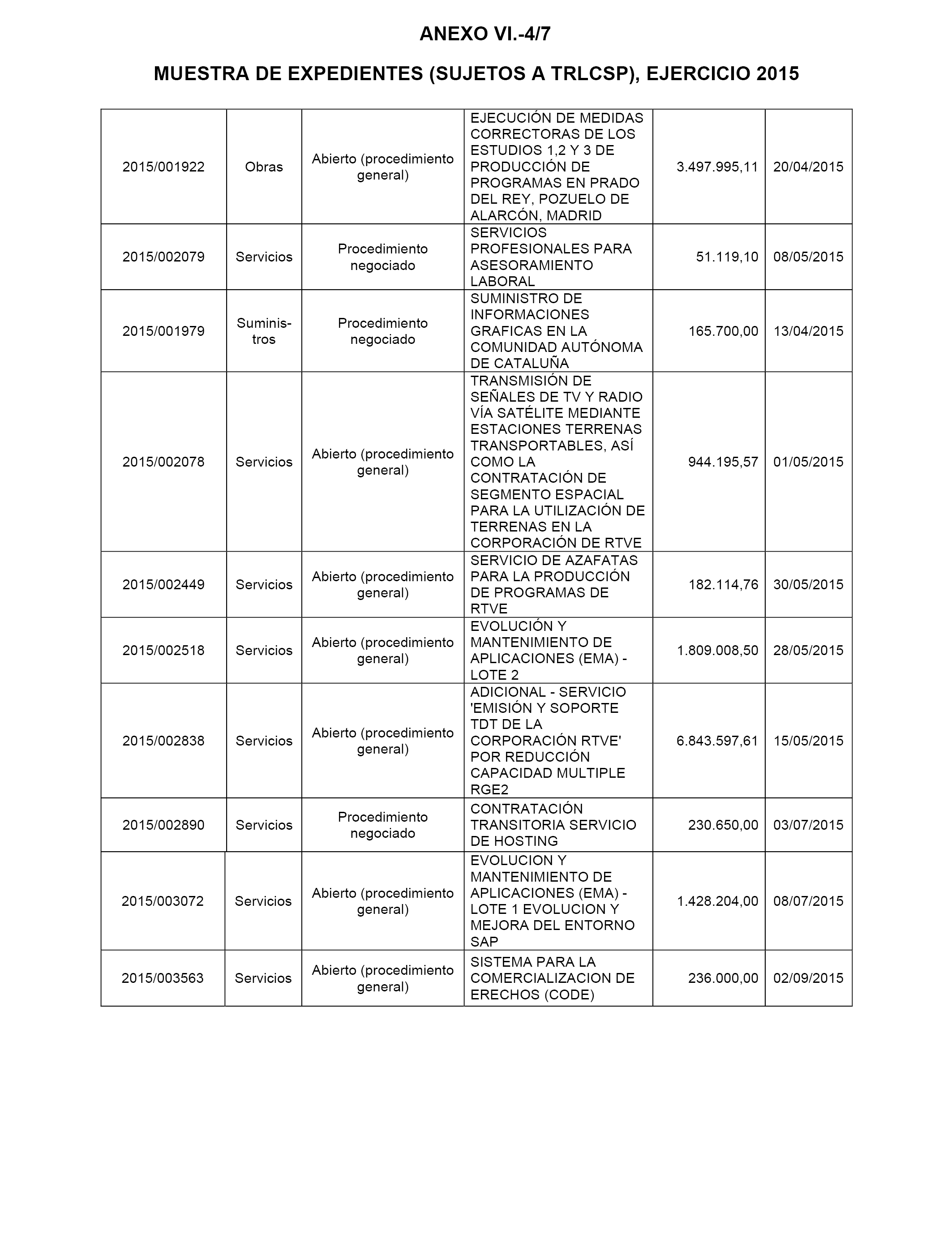 ANEXO VI.-4/7

MUESTRA DE EXPEDIENTES (SUJETOS A TRLCSP), EJERCICIO 2015

| | | | | | |
|---|---|---|---|---|---|
| 2015/001922 | Obras | Abierto (procedimiento general) | EJECUCIÓN DE MEDIDAS CORRECTORAS DE LOS ESTUDIOS 1,2 Y 3 DE PRODUCCIÓN DE PROGRAMAS EN PRADO DEL REY, POZUELO DE ALARCÓN, MADRID | 3.497.995,11 | 20/04/2015 |
| 2015/002079 | Servicios | Procedimiento negociado | SERVICIOS PROFESIONALES PARA ASESORAMIENTO LABORAL | 51.119,10 | 08/05/2015 |
| 2015/001979 | Suministros | Procedimiento negociado | SUMINISTRO DE INFORMACIONES GRAFICAS EN LA COMUNIDAD AUTÓNOMA DE CATALUÑA | 165.700,00 | 13/04/2015 |
| 2015/002078 | Servicios | Abierto (procedimiento general) | TRANSMISIÓN DE SEÑALES DE TV Y RADIO VÍA SATÉLITE MEDIANTE ESTACIONES TERRENAS TRANSPORTABLES, ASÍ COMO LA CONTRATACIÓN DE SEGMENTO ESPACIAL PARA LA UTILIZACIÓN DE TERRENAS EN LA CORPORACIÓN DE RTVE | 944.195,57 | 01/05/2015 |
| 2015/002449 | Servicios | Abierto (procedimiento general) | SERVICIO DE AZAFATAS PARA LA PRODUCCIÓN DE PROGRAMAS DE RTVE | 182.114,76 | 30/05/2015 |
| 2015/002518 | Servicios | Abierto (procedimiento general) | EVOLUCIÓN Y MANTENIMIENTO DE APLICACIONES (EMA) - LOTE 2 | 1.809.008,50 | 28/05/2015 |
| 2015/002838 | Servicios | Abierto (procedimiento general) | ADICIONAL - SERVICIO 'EMISIÓN Y SOPORTE TDT DE LA CORPORACIÓN RTVE' POR REDUCCIÓN CAPACIDAD MULTIPLE RGE2 | 6.843.597,61 | 15/05/2015 |
| 2015/002890 | Servicios | Procedimiento negociado | CONTRATACIÓN TRANSITORIA SERVICIO DE HOSTING | 230.650,00 | 03/07/2015 |
| 2015/003072 | Servicios | Abierto (procedimiento general) | EVOLUCION Y MANTENIMIENTO DE APLICACIONES (EMA) - LOTE 1 EVOLUCION Y MEJORA DEL ENTORNO SAP | 1.428.204,00 | 08/07/2015 |
| 2015/003563 | Servicios | Abierto (procedimiento general) | SISTEMA PARA LA COMERCIALIZACION DE ERECHOS (CODE) | 236.000,00 | 02/09/2015 |